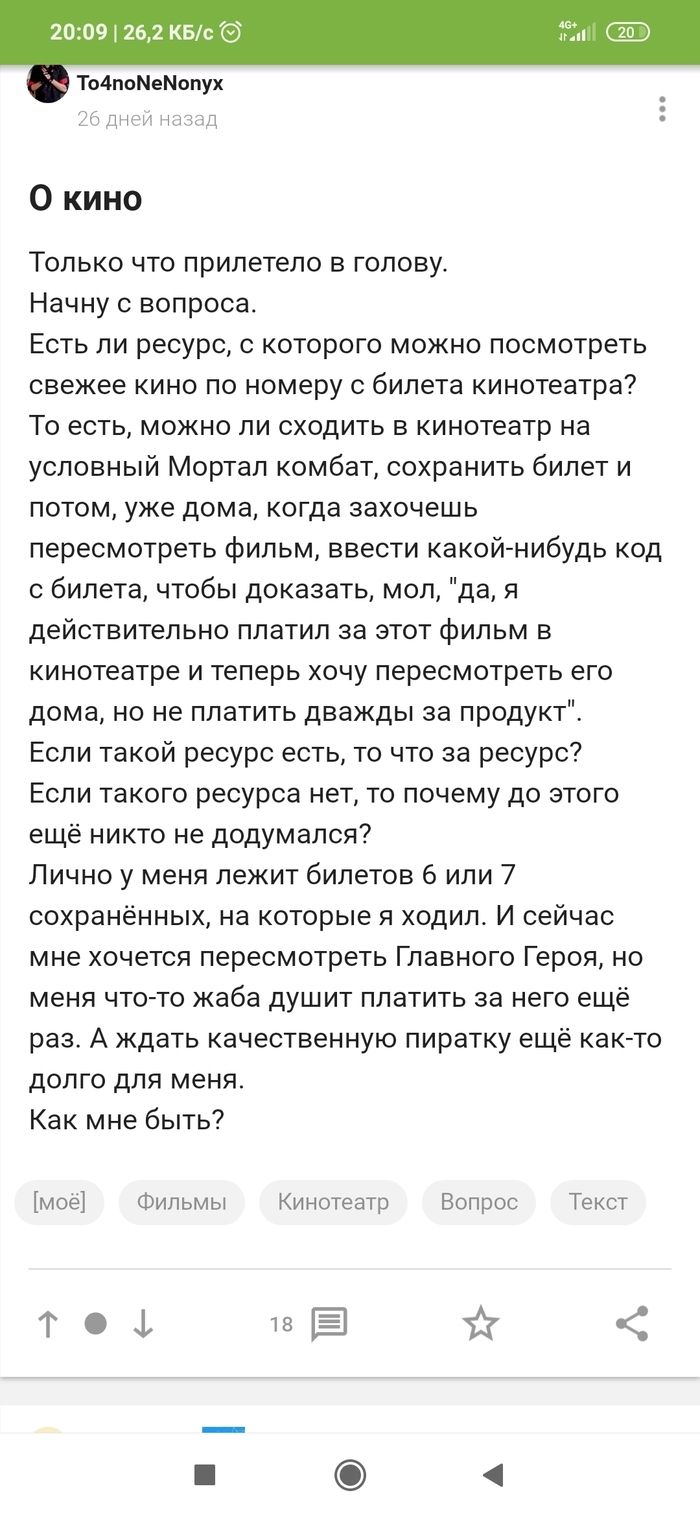 20:09 | 26,2 КБ/с
4G+ 20

To4noNeNonyx
26 дней назад

О кино

Только что прилетело в голову.
Начну с вопроса.
Есть ли ресурс, с которого можно посмотреть свежее кино по номеру с билета кинотеатра? То есть, можно ли сходить в кинотеатр на условный Мортал комбат, сохранить билет и потом, уже дома, когда захочешь пересмотреть фильм, ввести какой-нибудь код с билета, чтобы доказать, мол, "да, я действительно платил за этот фильм в кинотеатре и теперь хочу пересмотреть его дома, но не платить дважды за продукт".
Если такой ресурс есть, то что за ресурс?
Если такого ресурса нет, то почему до этого ещё никто не додумался?
Лично у меня лежит билетов 6 или 7 сохранённых, на которые я ходил. И сейчас мне хочется пересмотреть Главного Героя, но меня что-то жаба душит платить за него ещё раз. А ждать качественную пиратку ещё как-то долго для меня.
Как мне быть?

[моё] Фильмы Кинотеатр Вопрос Текст

18